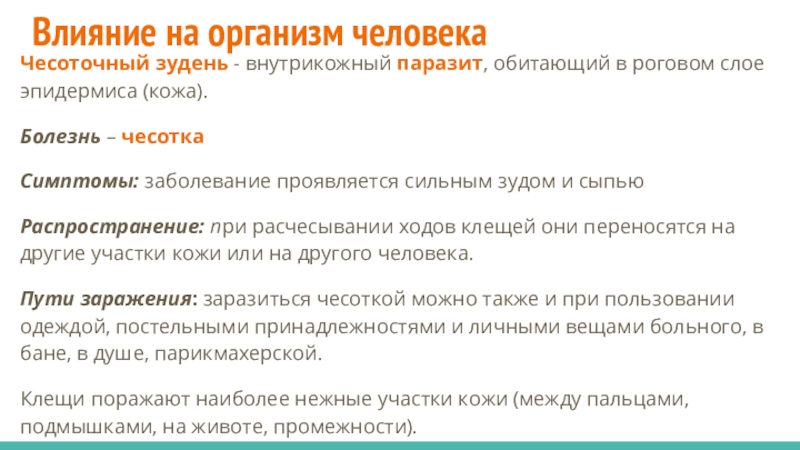 Влияние на организм человека

Чесоточный зудень - внутрикожный паразит, обитающий в роговом слое эпидермиса (кожа).

Болезнь – чесотка

Симптомы: заболевание проявляется сильным зудом и сыпью

Распространение: при расчесывании ходов клещей они переносятся на другие участки кожи или на другого человека.

Пути заражения: заразиться чесоткой можно также и при пользовании одеждой, постельными принадлежностями и личными вещами больного, в бане, в душе, парикмахерской.

Клещи поражают наиболее нежные участки кожи (между пальцами, подмышками, на животе, промежности).